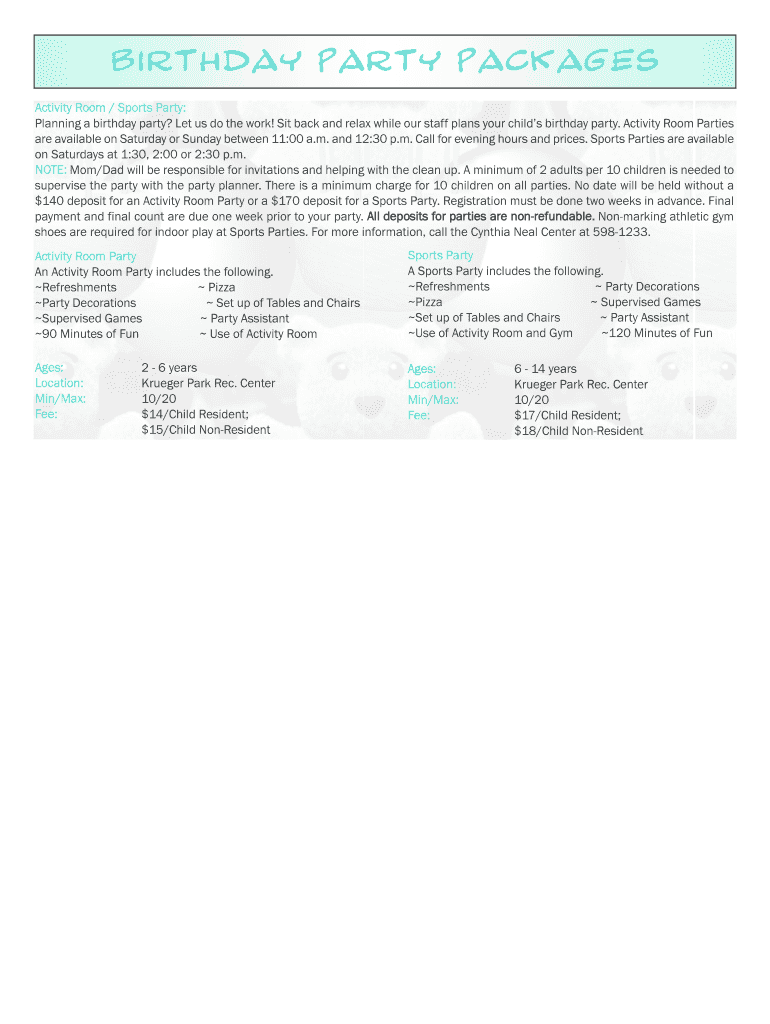 BIRTHDAY PARTY PACKAGES

Activity Room / Sports Party:
Planning a birthday party? Let us do the work! Sit back and relax while our staff plans your child's birthday party. Activity Room Parties are available on Saturday or Sunday between 11:00 a.m. and 12:30 p.m. Call for evening hours and prices. Sports Parties are available on Saturdays at 1:30, 2:00 or 2:30 p.m.
NOTE: Mom/Dad will be responsible for invitations and helping with the clean up. A minimum of 2 adults per 10 children is needed to supervise the party with the party planner. There is a minimum charge for 10 children on all parties. No date will be held without a $140 deposit for an Activity Room Party or a $170 deposit for a Sports Party. Registration must be done two weeks in advance. Final payment and final count are due one week prior to your party. All deposits for parties are non-refundable. Non-marking athletic gym shoes are required for indoor play at Sports Parties. For more information, call the Cynthia Neal Center at 598-1233.

Activity Room Party
An Activity Room Party includes the following.
~Refreshments ~ Pizza
~Party Decorations ~ Set up of Tables and Chairs
~Supervised Games ~ Party Assistant
~90 Minutes of Fun ~ Use of Activity Room

Ages: 2 - 6 years
Location: Krueger Park Rec. Center
Min/Max: 10/20
Fee: $14/Child Resident; $15/Child Non-Resident

Sports Party
A Sports Party includes the following.
~Refreshments ~ Party Decorations
~Pizza ~ Supervised Games
~Set up of Tables and Chairs ~ Party Assistant
~Use of Activity Room and Gym ~120 Minutes of Fun

Ages: 6 - 14 years
Location: Krueger Park Rec. Center
Min/Max: 10/20
Fee: $17/Child Resident; $18/Child Non-Resident